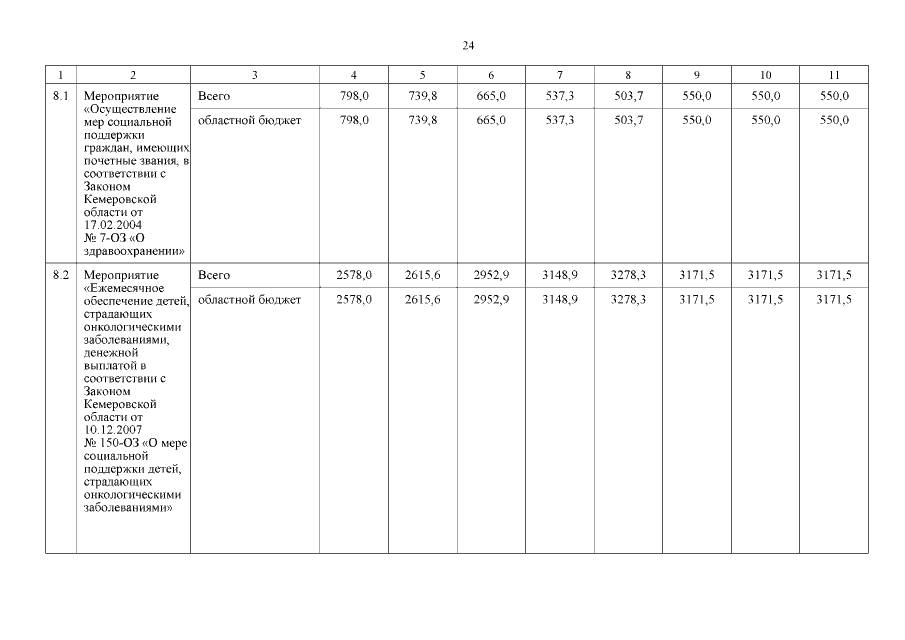 24

| 1 | 2 | 3 | 4 | 5 | 6 | 7 | 8 | 9 | 10 | 11 |
|---|---|---|---|---|---|---|---|---|---|---|
| 8.1 | Мероприятие «Осуществление мер социальной поддержки граждан, имеющих почетные звания, в соответствии с Законом Кемеровской области от 17.02.2004 № 7-ОЗ «О здравоохранении» | Всего | 798,0 | 739,8 | 665,0 | 537,3 | 503,7 | 550,0 | 550,0 | 550,0 |
| | | областной бюджет | 798,0 | 739,8 | 665,0 | 537,3 | 503,7 | 550,0 | 550,0 | 550,0 |
| 8.2 | Мероприятие «Ежемесячное обеспечение детей, страдающих онкологическими заболеваниями, денежной выплатой в соответствии с Законом Кемеровской области от 10.12.2007 № 150-ОЗ «О мере социальной поддержки детей, страдающих онкологическими заболеваниями» | Всего | 2578,0 | 2615,6 | 2952,9 | 3148,9 | 3278,3 | 3171,5 | 3171,5 | 3171,5 |
| | | областной бюджет | 2578,0 | 2615,6 | 2952,9 | 3148,9 | 3278,3 | 3171,5 | 3171,5 | 3171,5 |